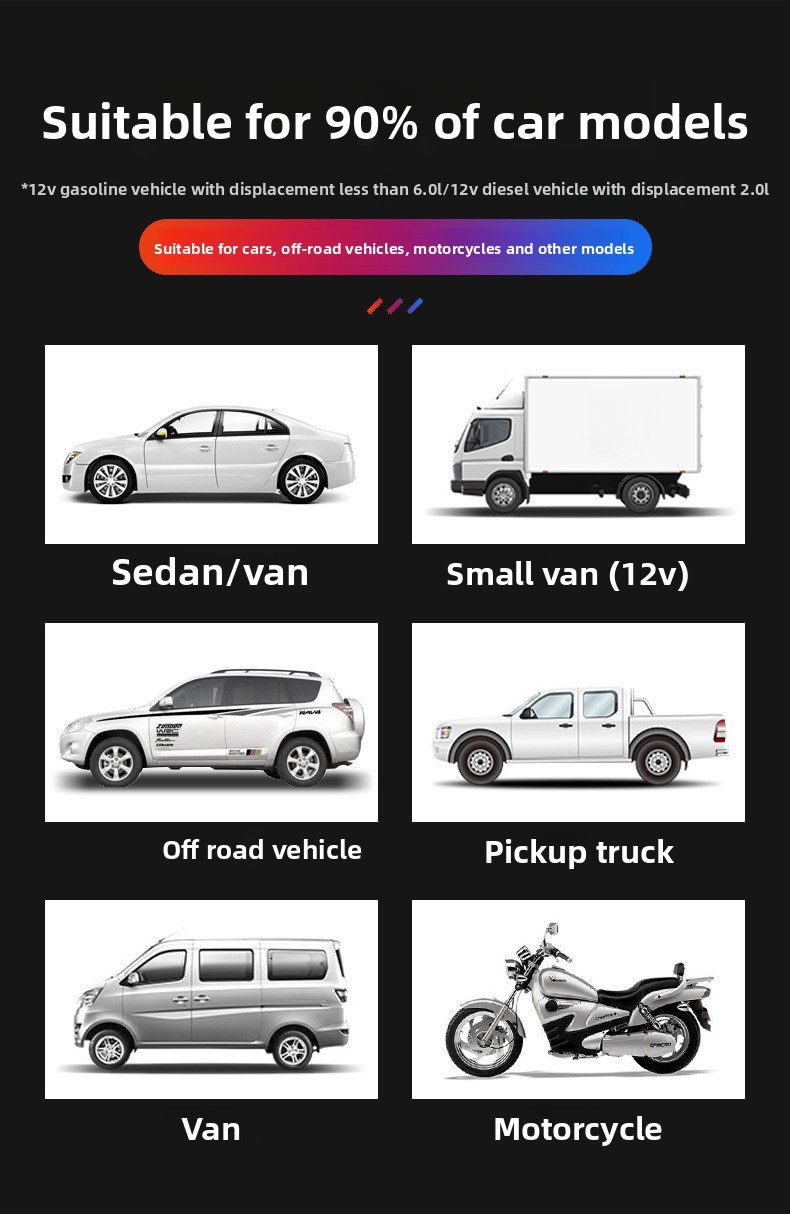 Suitable for 90% of car models

*12v gasoline vehicle with displacement less than 6.0l/12v diesel vehicle with displacement 2.0l

Suitable for cars, off-road vehicles, motorcycles and other models

Sedan/van

Small van (12v)

Off road vehicle

Pickup truck

Van

Motorcycle